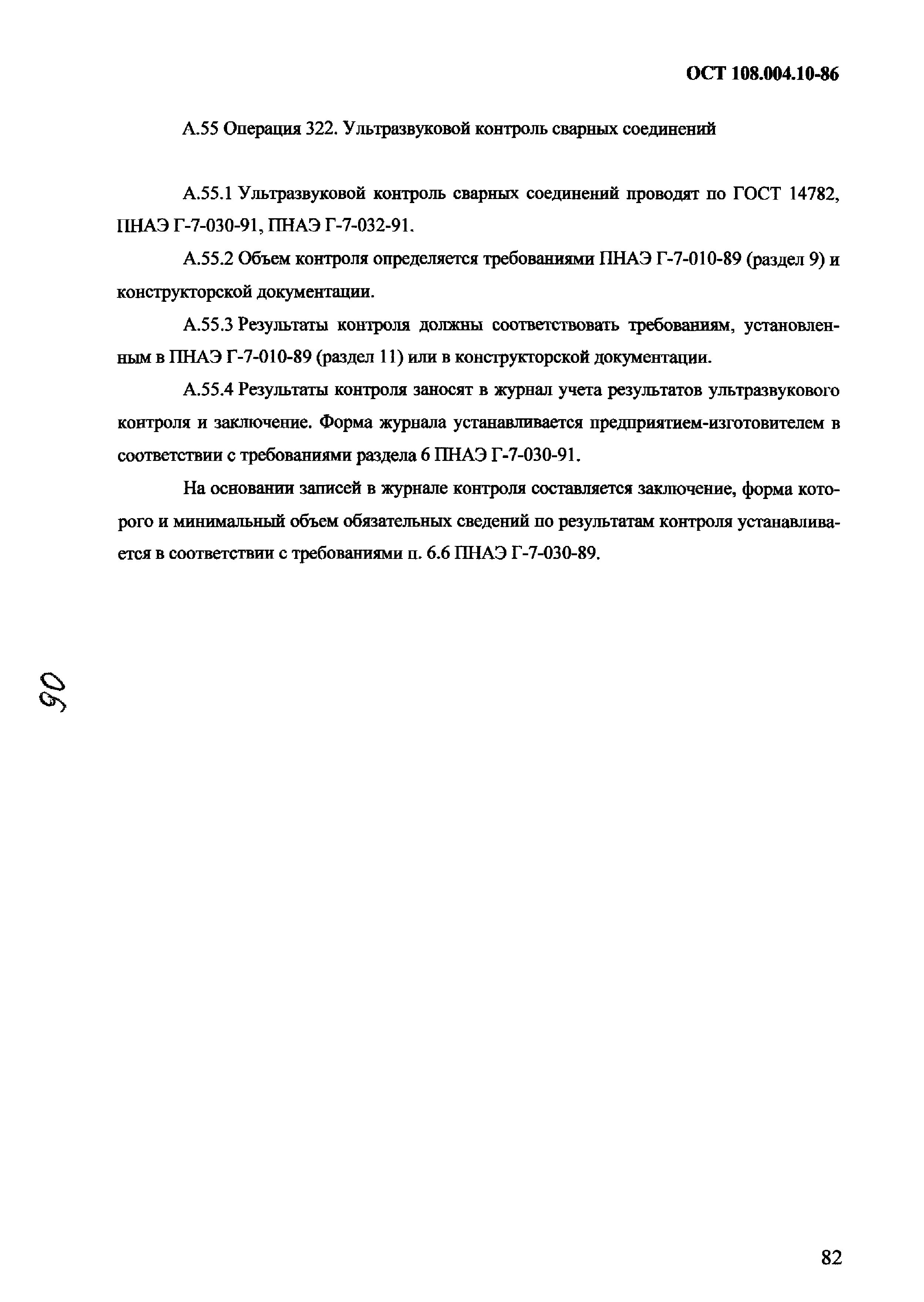 ОСТ 108.004.10-86

А.55 Операция 322. Ультразвуковой контроль сварных соединений

А.55.1 Ультразвуковой контроль сварных соединений проводят по ГОСТ 14782, ПНАЭ Г-7-030-91, ПНАЭ Г-7-032-91.

А.55.2 Объем контроля определяется требованиями ПНАЭ Г-7-010-89 (раздел 9) и конструкторской документации.

А.55.3 Результаты контроля должны соответствовать требованиям, установленным в ПНАЭ Г-7-010-89 (раздел 11) или в конструкторской документации.

А.55.4 Результаты контроля заносят в журнал учета результатов ультразвукового контроля и заключение. Форма журнала устанавливается предприятием-изготовителем в соответствии с требованиями раздела 6 ПНАЭ Г-7-030-91.

На основании записей в журнале контроля составляется заключение, форма которого и минимальный объем обязательных сведений по результатам контроля устанавливается в соответствии с требованиями п. 6.6 ПНАЭ Г-7-030-89.

90

82